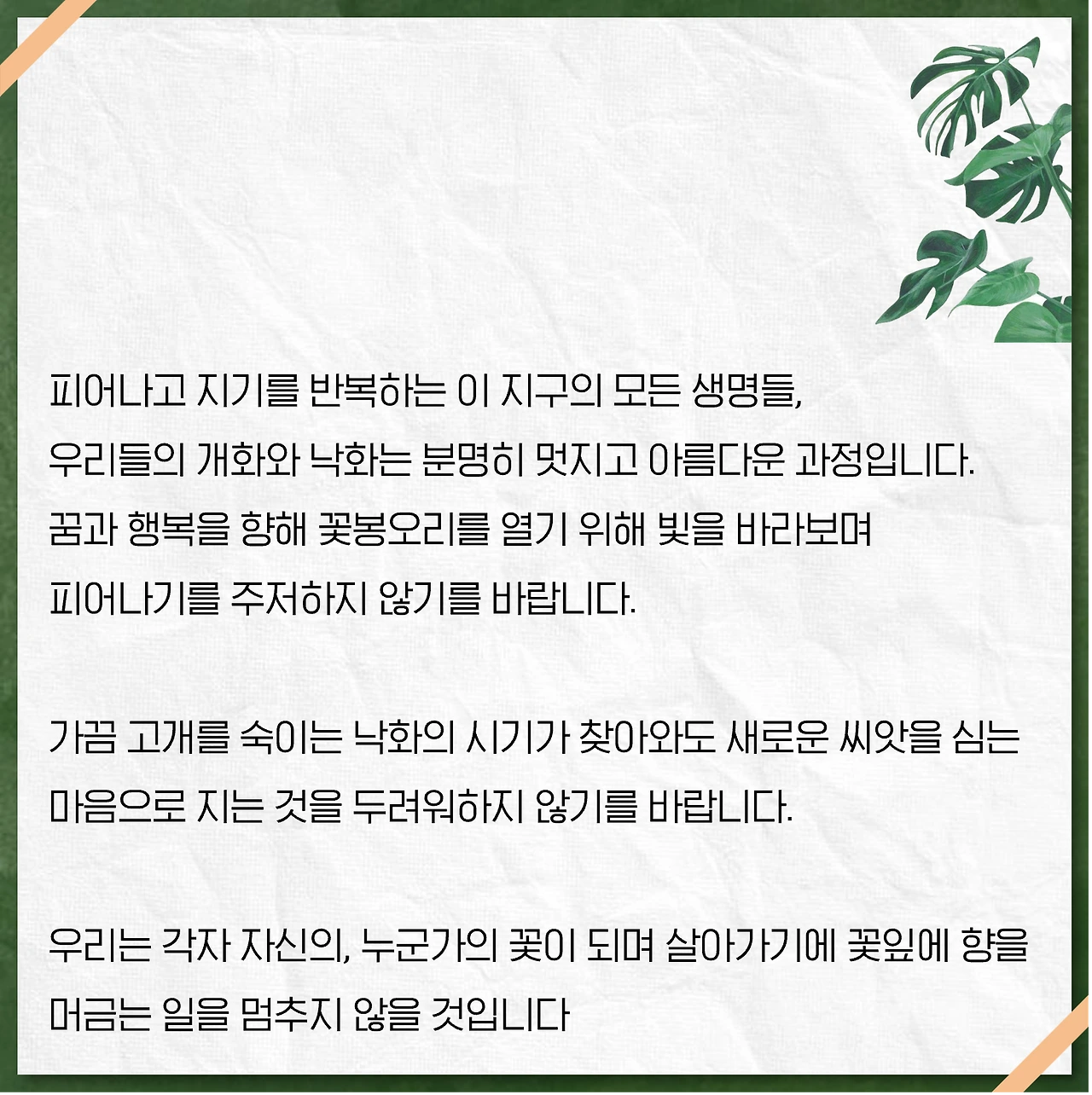 피어나고 지기를 반복하는 이 지구의 모든 생명들, 우리들의 개화와 낙화는 분명히 멋지고 아름다운 과정입니다. 꿈과 행복을 향해 꽃봉오리를 열기 위해 빛을 바라보며 피어나기를 주저하지 않기를 바랍니다.

가끔 고개를 숙이는 낙화의 시기가 찾아와도 새로운 씨앗을 심는 마음으로 지는 것을 두려워하지 않기를 바랍니다.

우리는 각자 자신의, 누군가의 꽃이 되며 살아가기에 꽃잎에 향을 머금는 일을 멈추지 않을 것입니다